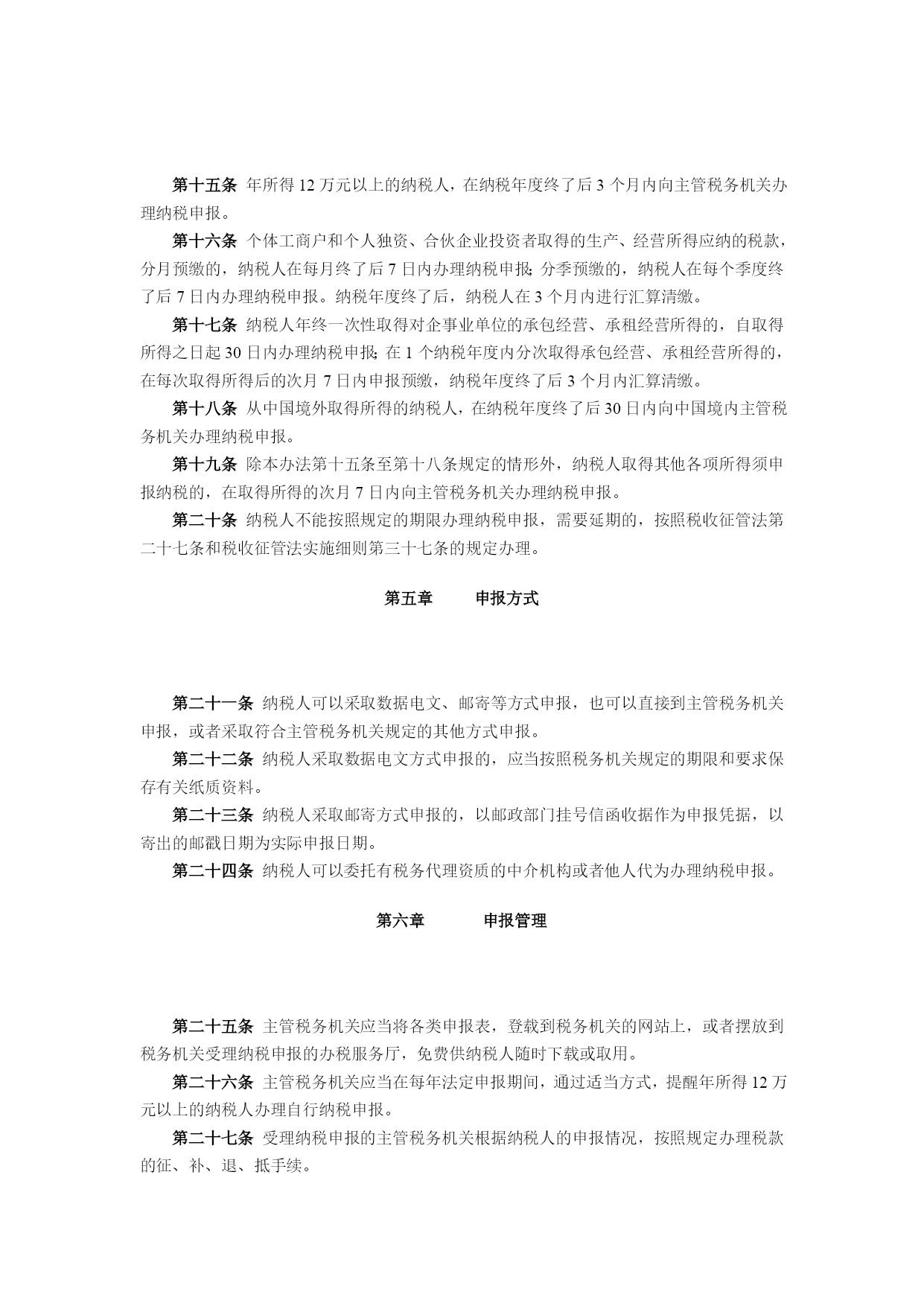 第十五条 年所得 12 万元以上的纳税人，在纳税年度终了后 3 个月内向主管税务机关办理纳税申报。

第十六条 个体工商户和个人独资、合伙企业投资者取得的生产、经营所得应纳的税款，分月预缴的，纳税人在每月终了后 7 日内办理纳税申报；分季预缴的，纳税人在每个季度终了后 7 日内办理纳税申报。纳税年度终了后，纳税人在 3 个月内进行汇算清缴。

第十七条 纳税人年终一次性取得对企事业单位的承包经营、承租经营所得的，自取得所得之日起 30 日内办理纳税申报；在 1 个纳税年度内分次取得承包经营、承租经营所得的，在每次取得所得后的次月 7 日内申报预缴，纳税年度终了后 3 个月内汇算清缴。

第十八条 从中国境外取得所得的纳税人，在纳税年度终了后 30 日内向中国境内主管税务机关办理纳税申报。

第十九条 除本办法第十五条至第十八条规定的情形外，纳税人取得其他各项所得须申报纳税的，在取得所得的次月 7 日内向主管税务机关办理纳税申报。

第二十条 纳税人不能按照规定的期限办理纳税申报，需要延期的，按照税收征管法第二十七条和税收征管法实施细则第三十七条的规定办理。

第五章 申报方式

第二十一条 纳税人可以采取数据电文、邮寄等方式申报，也可以直接到主管税务机关申报，或者采取符合主管税务机关规定的其他方式申报。

第二十二条 纳税人采取数据电文方式申报的，应当按照税务机关规定的期限和要求保存有关纸质资料。

第二十三条 纳税人采取邮寄方式申报的，以邮政部门挂号信函收据作为申报凭据，以寄出的邮戳日期为实际申报日期。

第二十四条 纳税人可以委托有税务代理资质的中介机构或者他人代为办理纳税申报。

第六章 申报管理

第二十五条 主管税务机关应当将各类申报表，登载到税务机关的网站上，或者摆放到税务机关受理纳税申报的办税服务厅，免费供纳税人随时下载或取用。

第二十六条 主管税务机关应当在每年法定申报期间，通过适当方式，提醒年所得 12 万元以上的纳税人办理自行纳税申报。

第二十七条 受理纳税申报的主管税务机关根据纳税人的申报情况，按照规定办理税款的征、补、退、抵手续。